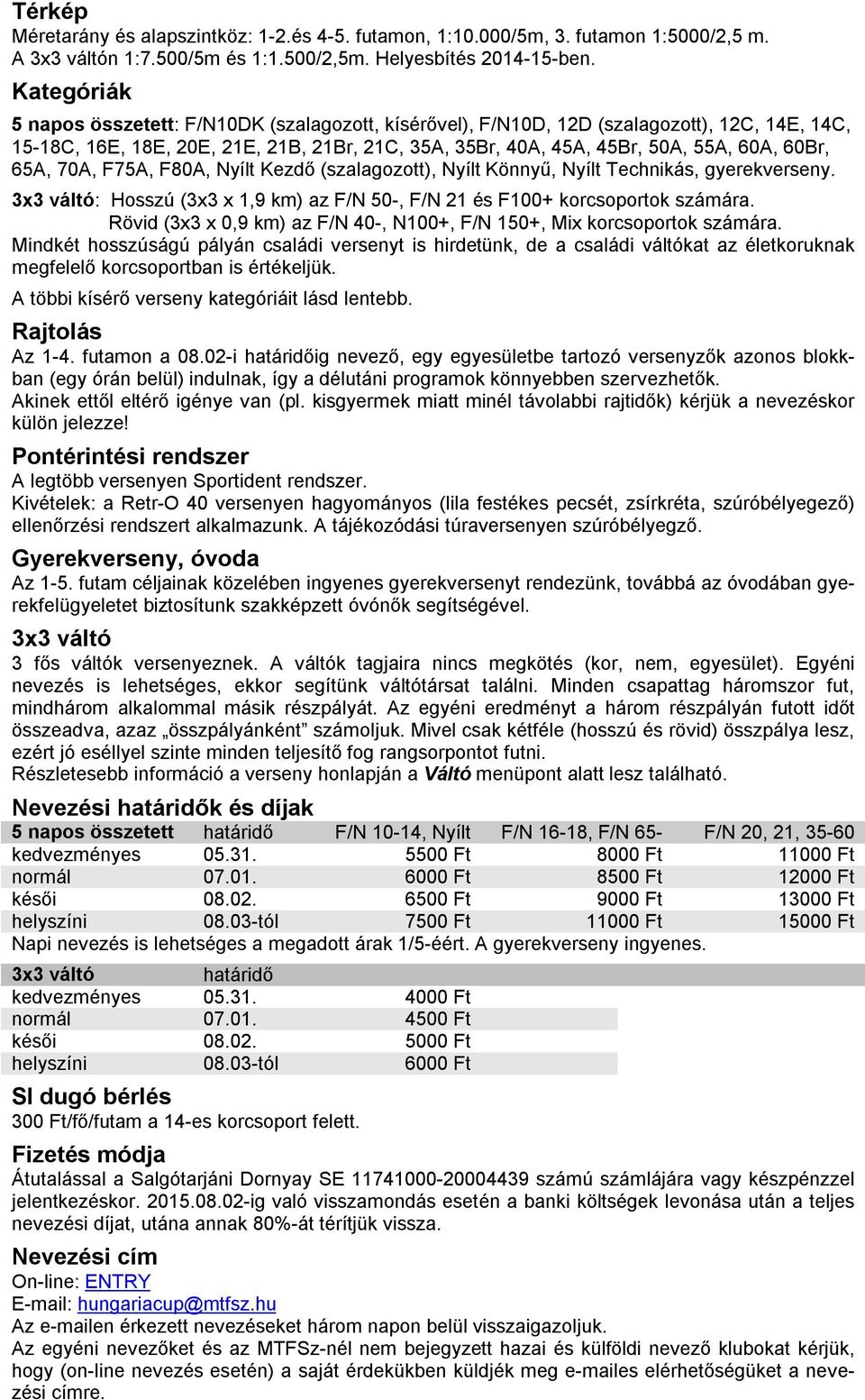 Térkép
Méretarány és alapszintköz: 1-2.és 4-5. futamon, 1:10.000/5m, 3. futamon 1:5000/2,5 m. A 3x3 váltón 1:7.500/5m és 1:1.500/2,5m. Helyesbítés 2014-15-ben.

Kategóriák
5 napos összetett: F/N10DK (szalagozott, kísérővel), F/N10D, 12D (szalagozott), 12C, 14E, 14C, 15-18C, 16E, 18E, 20E, 21E, 21B, 21Br, 21C, 35A, 35Br, 40A, 45A, 45Br, 50A, 55A, 60A, 60Br, 65A, 70A, F75A, F80A, Nyílt Kezdő (szalagozott), Nyílt Könnyű, Nyílt Technikás, gyerekverseny.
3x3 váltó: Hosszú (3x3 x 1,9 km) az F/N 50-, F/N 21 és F100+ korcsoportok számára.
Rövid (3x3 x 0,9 km) az F/N 40-, N100+, F/N 150+, Mix korcsoportok számára.
Mindkét hosszúságú pályán családi versenyt is hirdetünk, de a családi váltókat az életkoruknak megfelelő korcsoportban is értékeljük.
A többi kísérő verseny kategóriáit lásd lentebb.

Rajtolás
Az 1-4. futamon a 08.02-i határidőig nevező, egy egyesületbe tartozó versenyzők azonos blokkban (egy órán belül) indulnak, így a délutáni programok könnyebben szervezhetők.
Akinek ettől eltérő igénye van (pl. kisgyermek miatt minél távolabbi rajtidők) kérjük a nevezéskor külön jelezze!

Pontérintési rendszer
A legtöbb versenyen Sportident rendszer.
Kivételek: a Retr-O 40 versenyen hagyományos (lila festékes pecsét, zsírkréta, szúróbélyegező) ellenőrzési rendszert alkalmazunk. A tájékozódási túraversenyen szúróbélyegző.

Gyerekverseny, óvoda
Az 1-5. futam céljainak közelében ingyenes gyerekversenyt rendezünk, továbbá az óvodában gyerekfelügyeletet biztosítunk szakképzett óvónők segítségével.

3x3 váltó
3 fős váltók versenyeznek. A váltók tagjaira nincs megkötés (kor, nem, egyesület). Egyéni nevezés is lehetséges, ekkor segítünk váltótársat találni. Minden csapattag háromszor fut, mindhárom alkalommal másik részpályát. Az egyéni eredményt a három részpályán futott időt összeadva, azaz „összpályánként” számoljuk. Mivel csak kétféle (hosszú és rövid) összpálya lesz, ezért jó eséllyel szinte minden teljesítő fog rangsorpontot futni.
Részletesebb információ a verseny honlapján a Váltó menüpont alatt lesz található.

Nevezési határidők és díjak
| 5 napos összetett | határidő | F/N 10-14, Nyílt | F/N 16-18, F/N 65- | F/N 20, 21, 35-60 |
|---|---|---|---|---|
| kedvezményes | 05.31. | 5500 Ft | 8000 Ft | 11000 Ft |
| normál | 07.01. | 6000 Ft | 8500 Ft | 12000 Ft |
| késői | 08.02. | 6500 Ft | 9000 Ft | 13000 Ft |
| helyszíni | 08.03-tól | 7500 Ft | 11000 Ft | 15000 Ft |

Napi nevezés is lehetséges a megadott árak 1/5-éért. A gyerekverseny ingyenes.

| 3x3 váltó | határidő | |
|---|---|---|
| kedvezményes | 05.31. | 4000 Ft |
| normál | 07.01. | 4500 Ft |
| késői | 08.02. | 5000 Ft |
| helyszíni | 08.03-tól | 6000 Ft |

SI dugó bérlés
300 Ft/fő/futam a 14-es korcsoport felett.

Fizetés módja
Átutalással a Salgótarjáni Dornyay SE 11741000-20004439 számú számlájára vagy készpénzzel jelentkezéskor. 2015.08.02-ig való visszamondás esetén a banki költségek levonása után a teljes nevezési díjat, utána annak 80%-át térítjük vissza.

Nevezési cím
On-line: ENTRY
E-mail: hungariacup@mtfsz.hu
Az e-mailen érkezett nevezéseket három napon belül visszaigazoljuk.
Az egyéni nevezőket és az MTFSz-nél nem bejegyzett hazai és külföldi nevező klubokat kérjük, hogy (on-line nevezés esetén) a saját érdekükben küldjék meg e-mailes elérhetőségüket a nevezési címre.